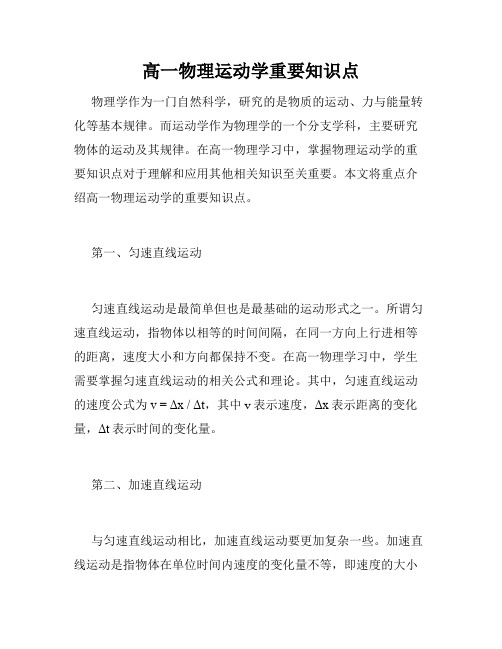 高一物理运动学重要知识点

物理学作为一门自然科学，研究的是物质的运动、力与能量转化等基本规律。而运动学作为物理学的一个分支学科，主要研究物体的运动及其规律。在高一物理学习中，掌握物理运动学的重要知识点对于理解和应用其他相关知识至关重要。本文将重点介绍高一物理运动学的重要知识点。

第一、匀速直线运动

匀速直线运动是最简单但也是最基础的运动形式之一。所谓匀速直线运动，指物体以相等的时间间隔，在同一方向上行进相等的距离，速度大小和方向都保持不变。在高一物理学习中，学生需要掌握匀速直线运动的相关公式和理论。其中，匀速直线运动的速度公式为 $v = \Delta x / \Delta t$，其中 v 表示速度，$\Delta x$ 表示距离的变化量，$\Delta t$ 表示时间的变化量。

第二、加速直线运动

与匀速直线运动相比，加速直线运动要更加复杂一些。加速直线运动是指物体在单位时间内速度的变化量不等，即速度的大小